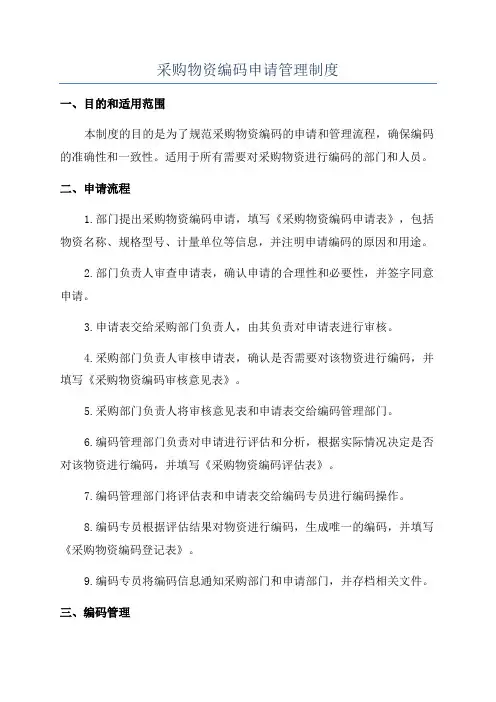 采购物资编码申请管理制度

一、目的和适用范围

本制度的目的是为了规范采购物资编码的申请和管理流程，确保编码的准确性和一致性。适用于所有需要对采购物资进行编码的部门和人员。

二、申请流程

1.部门提出采购物资编码申请，填写《采购物资编码申请表》，包括物资名称、规格型号、计量单位等信息，并注明申请编码的原因和用途。

2.部门负责人审查申请表，确认申请的合理性和必要性，并签字同意申请。

3.申请表交给采购部门负责人，由其负责对申请表进行审核。

4.采购部门负责人审核申请表，确认是否需要对该物资进行编码，并填写《采购物资编码审核意见表》。

5.采购部门负责人将审核意见表和申请表交给编码管理部门。

6.编码管理部门负责对申请进行评估和分析，根据实际情况决定是否对该物资进行编码，并填写《采购物资编码评估表》。

7.编码管理部门将评估表和申请表交给编码专员进行编码操作。

8.编码专员根据评估结果对物资进行编码，生成唯一的编码，并填写《采购物资编码登记表》。

9.编码专员将编码信息通知采购部门和申请部门，并存档相关文件。

三、编码管理